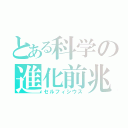 とある科学の
進化前兆
セルフィシウス